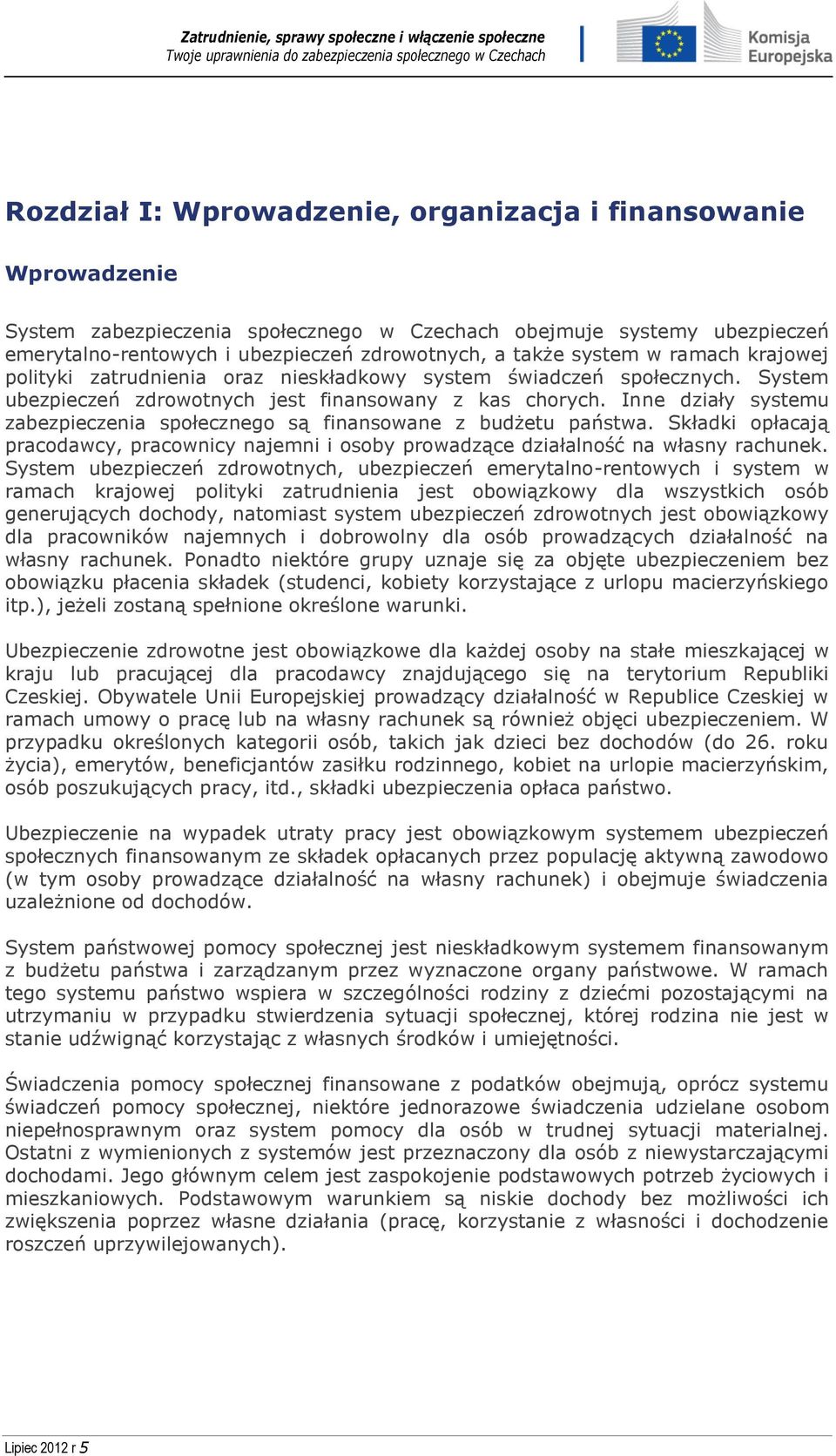 Zatrudnienie, sprawy społeczne i włączenie społeczne
Twoje uprawnienia do zabezpieczenia społecznego w Czechach

Komisja Europejska

Rozdział I: Wprowadzenie, organizacja i finansowanie

Wprowadzenie

System zabezpieczenia społecznego w Czechach obejmuje systemy ubezpieczeń emerytalno-rentowych i ubezpieczeń zdrowotnych, a także system w ramach krajowej polityki zatrudnienia oraz nieskładkowy system świadczeń społecznych. System ubezpieczeń zdrowotnych jest finansowany z kas chorych. Inne działy systemu zabezpieczenia społecznego są finansowane z budżetu państwa. Składki opłacają pracodawcy, pracownicy najemni i osoby prowadzące działalność na własny rachunek. System ubezpieczeń zdrowotnych, ubezpieczeń emerytalno-rentowych i system w ramach krajowej polityki zatrudnienia jest obowiązkowy dla wszystkich osób generujących dochody, natomiast system ubezpieczeń zdrowotnych jest obowiązkowy dla pracowników najemnych i dobrowolny dla osób prowadzących działalność na własny rachunek. Ponadto niektóre grupy uznaje się za objęte ubezpieczeniem bez obowiązku płacenia składek (studenci, kobiety korzystające z urlopu macierzyńskiego itp.), jeżeli zostaną spełnione określone warunki.

Ubezpieczenie zdrowotne jest obowiązkowe dla każdej osoby na stałe mieszkającej w kraju lub pracującej dla pracodawcy znajdującego się na terytorium Republiki Czeskiej. Obywatele Unii Europejskiej prowadzący działalność w Republice Czeskiej w ramach umowy o pracę lub na własny rachunek są również objęci ubezpieczeniem. W przypadku określonych kategorii osób, takich jak dzieci bez dochodów (do 26. roku życia), emerytów, beneficjantów zasiłku rodzinnego, kobiet na urlopie macierzyńskim, osób poszukujących pracy, itd., składki ubezpieczenia opłaca państwo.

Ubezpieczenie na wypadek utraty pracy jest obowiązkowym systemem ubezpieczeń społecznych finansowanym ze składek opłacanych przez populację aktywną zawodowo (w tym osoby prowadzące działalność na własny rachunek) i obejmuje świadczenia uzależnione od dochodów.

System państwowej pomocy społecznej jest nieskładkowym systemem finansowanym z budżetu państwa i zarządzanym przez wyznaczone organy państwowe. W ramach tego systemu państwo wspiera w szczególności rodziny z dziećmi pozostającymi na utrzymaniu w przypadku stwierdzenia sytuacji społecznej, której rodzina nie jest w stanie udźwignąć korzystając z własnych środków i umiejętności.

Świadczenia pomocy społecznej finansowane z podatków obejmują, oprócz systemu świadczeń pomocy społecznej, niektóre jednorazowe świadczenia udzielane osobom niepełnosprawnym oraz system pomocy dla osób w trudnej sytuacji materialnej. Ostatni z wymienionych z systemów jest przeznaczony dla osób z niewystarczającymi dochodami. Jego głównym celem jest zaspokojenie podstawowych potrzeb życiowych i mieszkaniowych. Podstawowym warunkiem są niskie dochody bez możliwości ich zwiększenia poprzez własne działania (pracę, korzystanie z własności i dochodzenie roszczeń uprzywilejowanych).

Lipiec 2012 r 5